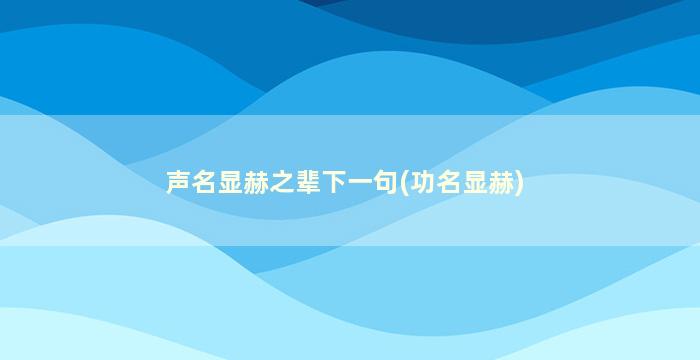 声名显赫之辈下一句(功名显赫)